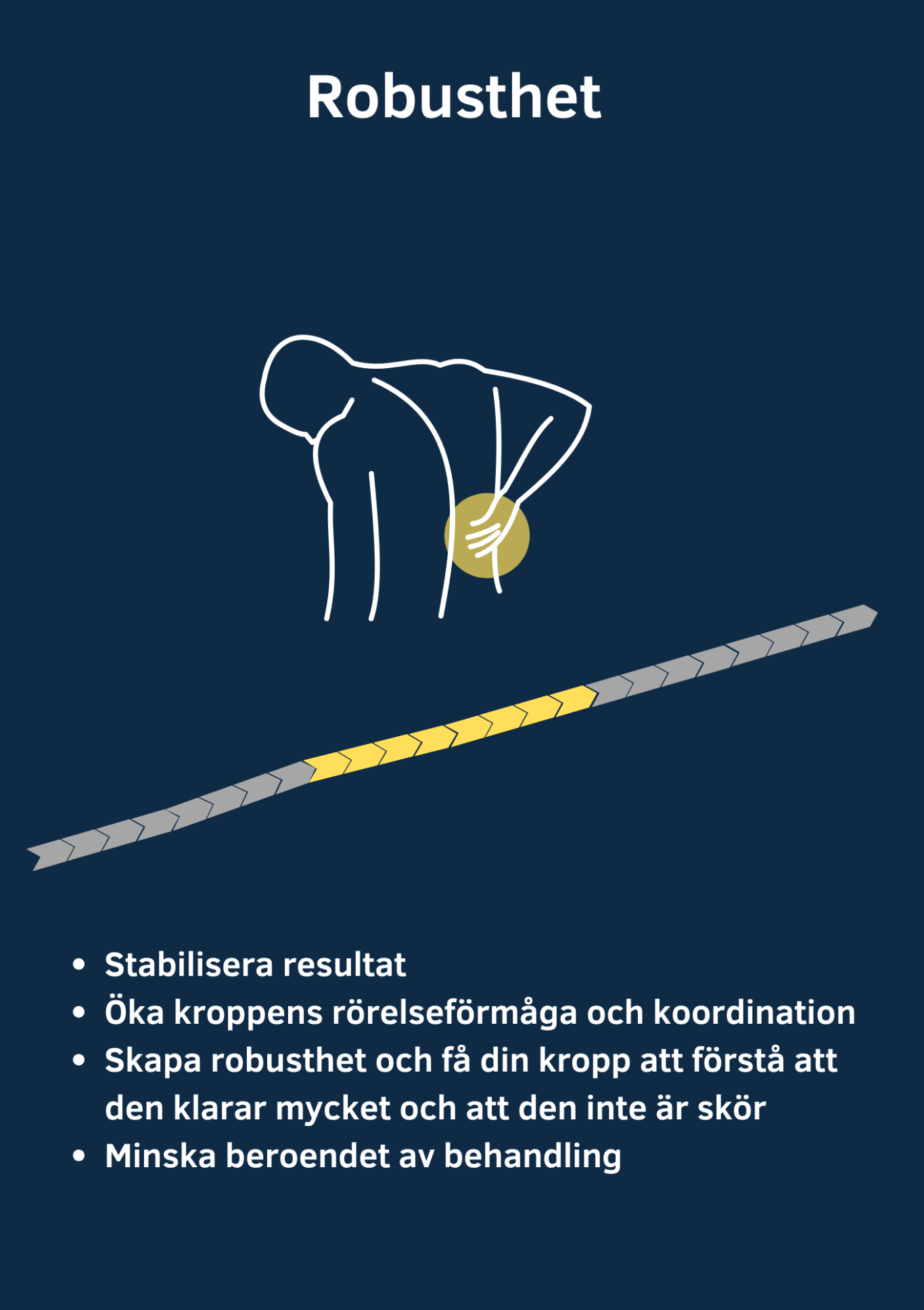 Robusthet

• Stabilisera resultat
• Öka kroppens rörelseförmåga och koordination
• Skapa robusthet och få din kropp att förstå att den klarar mycket och att den inte är skör
• Minska beroendet av behandling